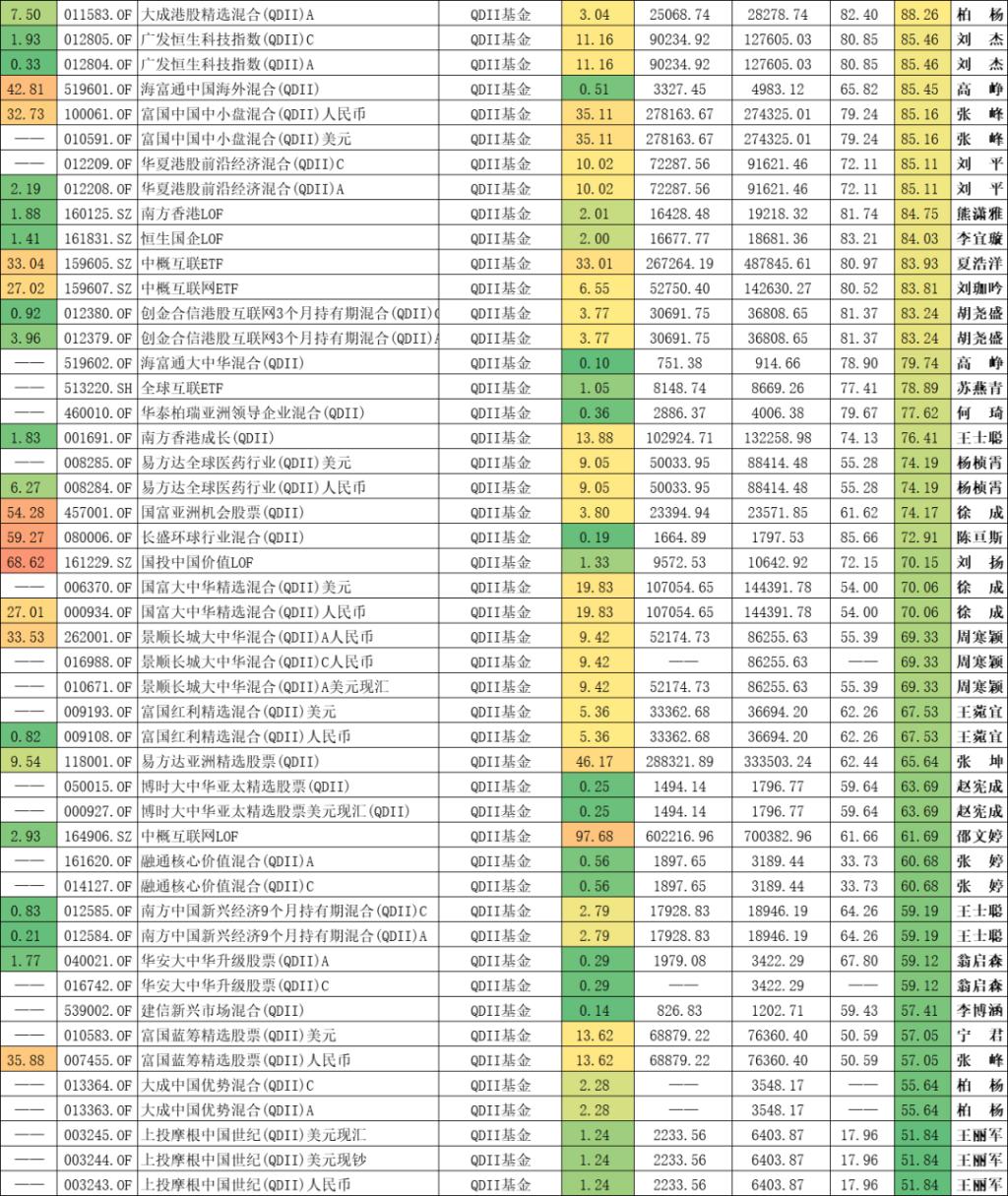 | 7.50 | 011583.OF | 大成港股精选混合(QDII)A | QDII基金 | 3.04 | 25068.74 | 28278.74 | 82.40 | 88.26 | 柏 杨 |
|---|---|---|---|---|---|---|---|---|---|
| 1.93 | 012805.OF | 广发恒生科技指数(QDII)C | QDII基金 | 11.16 | 90234.92 | 127605.03 | 80.85 | 85.46 | 刘 杰 |
| 0.33 | 012804.OF | 广发恒生科技指数(QDII)A | QDII基金 | 11.16 | 90234.92 | 127605.03 | 80.85 | 85.46 | 刘 杰 |
| 42.81 | 519601.OF | 海富通中国海外混合(QDII) | QDII基金 | 0.51 | 3327.45 | 4983.12 | 65.82 | 85.45 | 高 峥 |
| 32.73 | 100061.OF | 富国中国中小盘混合(QDII)人民币 | QDII基金 | 35.11 | 278163.67 | 274325.01 | 79.24 | 85.16 | 张 峰 |
| —— | 010591.OF | 富国中国中小盘混合(QDII)美元 | QDII基金 | 35.11 | 278163.67 | 274325.01 | 79.24 | 85.16 | 张 峰 |
| —— | 012209.OF | 华夏港股前沿经济混合(QDII)C | QDII基金 | 10.02 | 72287.56 | 91621.46 | 72.11 | 85.11 | 刘 平 |
| 2.19 | 012208.OF | 华夏港股前沿经济混合(QDII)A | QDII基金 | 10.02 | 72287.56 | 91621.46 | 72.11 | 85.11 | 刘 平 |
| 1.88 | 160125.SZ | 南方香港LOF | QDII基金 | 2.01 | 16428.48 | 19218.32 | 81.74 | 84.75 | 熊潇雅 |
| 1.41 | 161831.SZ | 恒生国企LOF | QDII基金 | 2.00 | 16677.77 | 18681.36 | 83.21 | 84.03 | 李宜璇 |
| 33.04 | 159605.SZ | 中概互联ETF | QDII基金 | 33.01 | 267264.19 | 487845.61 | 80.97 | 83.93 | 夏浩洋 |
| 27.02 | 159607.SZ | 中概互联网ETF | QDII基金 | 6.55 | 52750.40 | 142630.27 | 80.52 | 83.81 | 刘珈吟 |
| 0.92 | 012380.OF | 创金合信港股互联网3个月持有期混合(QDII)C | QDII基金 | 3.77 | 30691.75 | 36808.65 | 81.37 | 83.24 | 胡尧盛 |
| 3.96 | 012379.OF | 创金合信港股互联网3个月持有期混合(QDII)A | QDII基金 | 3.77 | 30691.75 | 36808.65 | 81.37 | 83.24 | 胡尧盛 |
| —— | 519602.OF | 海富通大中华混合(QDII) | QDII基金 | 0.10 | 751.38 | 914.66 | 78.90 | 79.74 | 高 峥 |
| —— | 513220.SH | 全球互联ETF | QDII基金 | 1.05 | 8148.74 | 8669.26 | 77.41 | 78.89 | 苏燕青 |
| —— | 460010.OF | 华泰柏瑞亚洲领导企业混合(QDII) | QDII基金 | 0.36 | 2886.37 | 4006.38 | 79.67 | 77.62 | 何 琦 |
| 1.83 | 001691.OF | 南方香港成长(QDII) | QDII基金 | 13.88 | 102924.71 | 132258.98 | 74.13 | 76.41 | 王士聪 |
| —— | 008285.OF | 易方达全球医药行业(QDII)美元 | QDII基金 | 9.05 | 50033.95 | 88414.48 | 55.28 | 74.19 | 杨桢霄 |
| 6.27 | 008284.OF | 易方达全球医药行业(QDII)人民币 | QDII基金 | 9.05 | 50033.95 | 88414.48 | 55.28 | 74.19 | 杨桢霄 |
| 54.28 | 457001.OF | 国富亚洲机会股票(QDII) | QDII基金 | 3.80 | 23394.94 | 23571.85 | 61.62 | 74.17 | 徐 成 |
| 59.27 | 080006.OF | 长盛环球行业混合(QDII) | QDII基金 | 0.19 | 1664.89 | 1797.53 | 85.66 | 72.91 | 陈亘斯 |
| 68.62 | 161229.SZ | 国投中国价值LOF | QDII基金 | 1.33 | 9572.53 | 10642.92 | 72.15 | 70.15 | 刘 扬 |
| —— | 006370.OF | 国富大中华精选混合(QDII)美元 | QDII基金 | 19.83 | 107054.65 | 144391.78 | 54.00 | 70.06 | 徐 成 |
| 27.01 | 000934.OF | 国富大中华精选混合(QDII)人民币 | QDII基金 | 19.83 | 107054.65 | 144391.78 | 54.00 | 70.06 | 徐 成 |
| 33.53 | 262001.OF | 景顺长城大中华混合(QDII)A人民币 | QDII基金 | 9.42 | 52174.73 | 86255.63 | 55.39 | 69.33 | 周寒颖 |
| —— | 016988.OF | 景顺长城大中华混合(QDII)C人民币 | QDII基金 | 9.42 | —— | 86255.63 | —— | 69.33 | 周寒颖 |
| —— | 010671.OF | 景顺长城大中华混合(QDII)A美元现汇 | QDII基金 | 9.42 | 52174.73 | 86255.63 | 55.39 | 69.33 | 周寒颖 |
| —— | 009193.OF | 富国红利精选混合(QDII)美元 | QDII基金 | 5.36 | 33362.68 | 36694.20 | 62.26 | 67.53 | 王菀宜 |
| 0.82 | 009108.OF | 富国红利精选混合(QDII)人民币 | QDII基金 | 5.36 | 33362.68 | 36694.20 | 62.26 | 67.53 | 王菀宜 |
| 9.54 | 118001.OF | 易方达亚洲精选股票(QDII) | QDII基金 | 46.17 | 288321.89 | 333503.24 | 62.44 | 65.64 | 张 坤 |
| —— | 050015.OF | 博时大中华亚太精选股票(QDII) | QDII基金 | 0.25 | 1494.14 | 1796.77 | 59.64 | 63.69 | 赵宪成 |
| —— | 000927.OF | 博时大中华亚太精选股票美元现汇(QDII) | QDII基金 | 0.25 | 1494.14 | 1796.77 | 59.64 | 63.69 | 赵宪成 |
| 2.93 | 164906.SZ | 中概互联网LOF | QDII基金 | 97.68 | 602216.96 | 700382.96 | 61.66 | 61.69 | 邵文婷 |
| —— | 161620.OF | 融通核心价值混合(QDII)A | QDII基金 | 0.56 | 1897.65 | 3189.44 | 33.73 | 60.68 | 张 婷 |
| —— | 014127.OF | 融通核心价值混合(QDII)C | QDII基金 | 0.56 | 1897.65 | 3189.44 | 33.73 | 60.68 | 张 婷 |
| 0.83 | 012585.OF | 南方中国新兴经济9个月持有期混合(QDII)C | QDII基金 | 2.79 | 17928.83 | 18946.19 | 64.26 | 59.19 | 王士聪 |
| 0.21 | 012584.OF | 南方中国新兴经济9个月持有期混合(QDII)A | QDII基金 | 2.79 | 17928.83 | 18946.19 | 64.26 | 59.19 | 王士聪 |
| 1.77 | 040021.OF | 华安大中华升级股票(QDII)A | QDII基金 | 0.29 | 1979.08 | 3422.29 | 67.80 | 59.12 | 翁启森 |
| —— | 016742.OF | 华安大中华升级股票(QDII)C | QDII基金 | 0.29 | —— | 3422.29 | —— | 59.12 | 翁启森 |
| —— | 539002.OF | 建信新兴市场混合(QDII) | QDII基金 | 0.14 | 826.83 | 1202.71 | 59.43 | 57.41 | 李博涵 |
| —— | 010583.OF | 富国蓝筹精选股票(QDII)美元 | QDII基金 | 13.62 | 68879.22 | 76360.40 | 50.59 | 57.05 | 宁 君 |
| 35.88 | 007455.OF | 富国蓝筹精选股票(QDII)人民币 | QDII基金 | 13.62 | 68879.22 | 76360.40 | 50.59 | 57.05 | 张 峰 |
| —— | 013364.OF | 大成中国优势混合(QDII)C | QDII基金 | 2.28 | —— | 3548.17 | —— | 55.64 | 柏 杨 |
| —— | 013363.OF | 大成中国优势混合(QDII)A | QDII基金 | 2.28 | —— | 3548.17 | —— | 55.64 | 柏 杨 |
| —— | 003245.OF | 上投摩根中国世纪(QDII)美元现汇 | QDII基金 | 1.24 | 2233.56 | 6403.87 | 17.96 | 51.84 | 王丽军 |
| —— | 003244.OF | 上投摩根中国世纪(QDII)美元现钞 | QDII基金 | 1.24 | 2233.56 | 6403.87 | 17.96 | 51.84 | 王丽军 |
| —— | 003243.OF | 上投摩根中国世纪(QDII)人民币 | QDII基金 | 1.24 | 2233.56 | 6403.87 | 17.96 | 51.84 | 王丽军 |